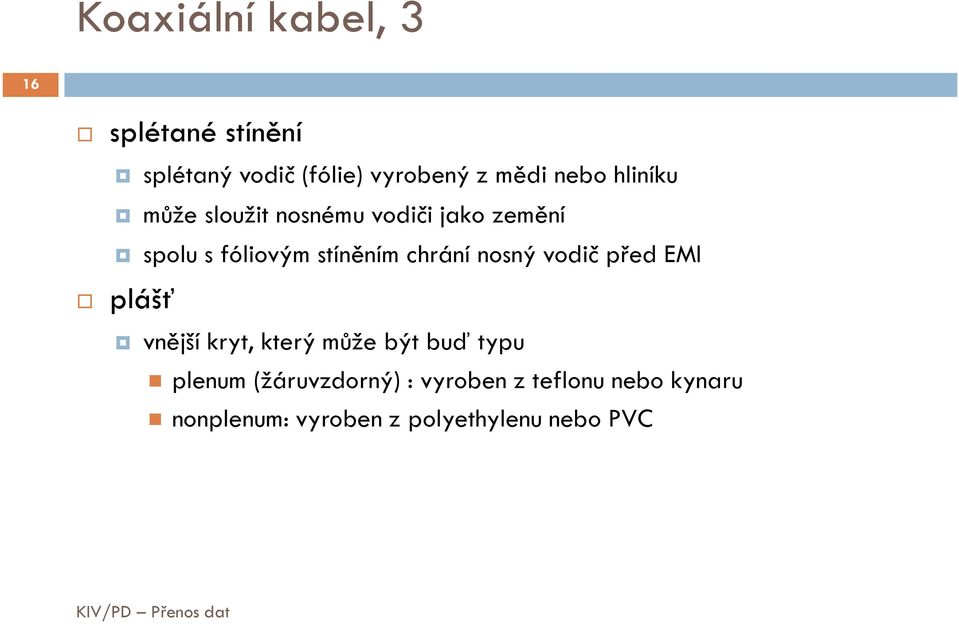 Koaxiální kabel, 3

16

splétané stínění

splétaný vodič (fólie) vyrobený z mědi nebo hliníku

může sloužit nosnému vodiči jako zemění

spolu s fóliovým stíněním chrání nosný vodič před EMI

plášť

vnější kryt, který může být buď typu

plenum (žáruvzdorný) : vyroben z teflonu nebo kynaru

nonplenum: vyroben z polyethylenu nebo PVC

KIV/PD – Přenos dat